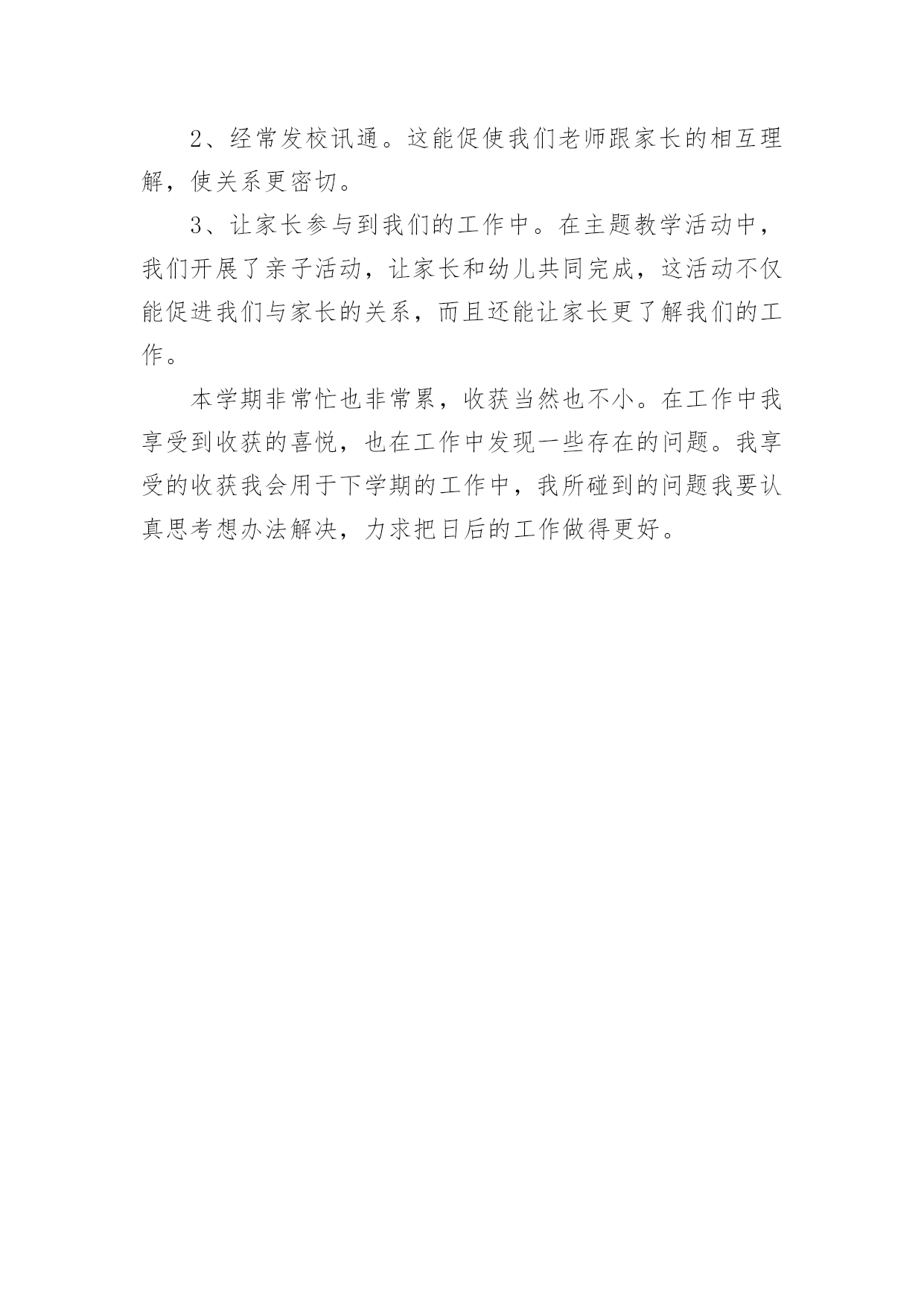 2、经常发校讯通。这能促使我们老师跟家长的相互理解，使关系更密切。

3、让家长参与到我们的工作中。在主题教学活动中，我们开展了亲子活动，让家长和幼儿共同完成，这活动不仅能促进我们与家长的关系，而且还能让家长更了解我们的工作。

本学期非常忙也非常累，收获当然也不小。在工作中我享受到收获的喜悦，也在工作中发现一些存在的问题。我享受的收获我会用于下学期的工作中，我所碰到的问题我要认真思考想办法解决，力求把日后的工作做得更好。